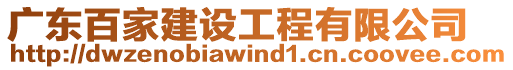 广东百家建设工程有限公司
http://dwzenobiawind1.cn.coovee.com